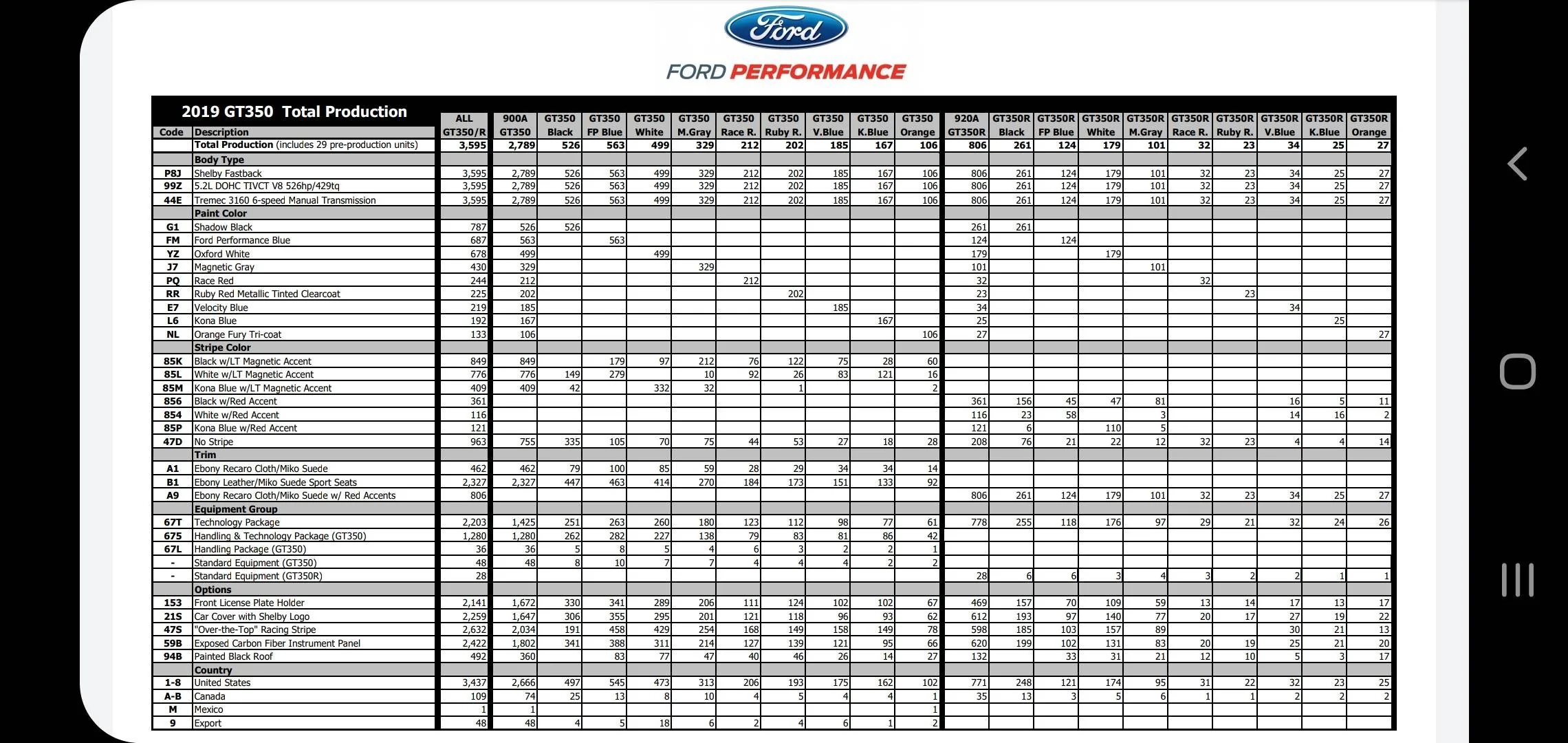 Ford

FORD PERFORMANCE

2019 GT350 Total Production

| Code | Description | ALL GT350/R | 900A GT350 | GT350 Black | GT350 FP Blue | GT350 White | GT350 M.Gray | GT350 Race R. | GT350 Ruby R. | GT350 V.Blue | GT350 K.Blue | GT350 Orange | 920A GT350R | GT350R Black | GT350R FP Blue | GT350R White | GT350R M.Gray | GT350R Race R. | GT350R Ruby R. | GT350R V.Blue | GT350R K.Blue | GT350R Orange |
|---|---|---|---|---|---|---|---|---|---|---|---|---|---|---|---|---|---|---|---|---|---|---|
| | Total Production (includes 29 pre-production units) | 3,595 | 2,789 | 526 | 563 | 499 | 329 | 212 | 202 | 185 | 167 | 106 | 806 | 261 | 124 | 179 | 101 | 32 | 23 | 34 | 25 | 27 |
| | Body Type | | | | | | | | | | | | | | | | | | | | | |
| P8J | Shelby Fastback | 3,595 | 2,789 | 526 | 563 | 499 | 329 | 212 | 202 | 185 | 167 | 106 | 806 | 261 | 124 | 179 | 101 | 32 | 23 | 34 | 25 | 27 |
| 99Z | 5.2L DOHC TIVCT V8 526hp/429tq | 3,595 | 2,789 | 526 | 563 | 499 | 329 | 212 | 202 | 185 | 167 | 106 | 806 | 261 | 124 | 179 | 101 | 32 | 23 | 34 | 25 | 27 |
| 44E | Tremec 3160 6-speed Manual Transmission | 3,595 | 2,789 | 526 | 563 | 499 | 329 | 212 | 202 | 185 | 167 | 106 | 806 | 261 | 124 | 179 | 101 | 32 | 23 | 34 | 25 | 27 |
| | Paint Color | | | | | | | | | | | | | | | | | | | | | |
| G1 | Shadow Black | 787 | 526 | 526 | | | | | | | | | 261 | 261 | | | | | | | | |
| FM | Ford Performance Blue | 687 | 563 | | 563 | | | | | | | | 124 | | 124 | | | | | | | |
| YZ | Oxford White | 678 | 499 | | | 499 | | | | | | | 179 | | | 179 | | | | | | |
| J7 | Magnetic Gray | 430 | 329 | | | | 329 | | | | | | 101 | | | | 101 | | | | | |
| PQ | Race Red | 244 | 212 | | | | | 212 | | | | | 32 | | | | | 32 | | | | |
| RR | Ruby Red Metallic Tinted Clearcoat | 225 | 202 | | | | | | 202 | | | | 23 | | | | | | 23 | | | |
| E7 | Velocity Blue | 219 | 185 | | | | | | | 185 | | | 34 | | | | | | | 34 | | |
| L6 | Kona Blue | 192 | 167 | | | | | | | | 167 | | 25 | | | | | | | | 25 | |
| NL | Orange Fury Tri-coat | 133 | 106 | | | | | | | | | 106 | 27 | | | | | | | | | 27 |
| | Stripe Color | | | | | | | | | | | | | | | | | | | | | |
| 85K | Black w/LT Magnetic Accent | 849 | 849 | | 179 | 97 | 212 | 76 | 122 | 75 | 28 | 60 | | | | | | | | | | |
| 85L | White w/LT Magnetic Accent | 776 | 776 | 149 | 279 | | 10 | 92 | 26 | 83 | 121 | 16 | | | | | | | | | | |
| 85M | Kona Blue w/LT Magnetic Accent | 409 | 409 | 42 | | 332 | 32 | | 1 | | | 2 | | | | | | | | | | |
| 856 | Black w/Red Accent | 361 | | | | | | | | | | | 361 | 156 | 45 | 47 | 81 | | | 16 | 5 | 11 |
| 854 | White w/Red Accent | 116 | | | | | | | | | | | 116 | 23 | 58 | | 3 | | | 14 | 16 | 2 |
| 85P | Kona Blue w/Red Accent | 121 | | | | | | | | | | | 121 | 6 | | 110 | 5 | | | | | |
| 47D | No Stripe | 963 | 755 | 335 | 105 | 70 | 75 | 44 | 53 | 27 | 18 | 28 | 208 | 76 | 21 | 22 | 12 | 32 | 23 | 4 | 4 | 14 |
| | Trim | | | | | | | | | | | | | | | | | | | | | |
| A1 | Ebony Recaro Cloth/Miko Suede | 462 | 462 | 79 | 100 | 85 | 59 | 28 | 29 | 34 | 34 | 14 | | | | | | | | | | |
| B1 | Ebony Leather/Miko Suede Sport Seats | 2,327 | 2,327 | 447 | 463 | 414 | 270 | 184 | 173 | 151 | 133 | 92 | | | | | | | | | | |
| A9 | Ebony Recaro Cloth/Miko Suede w/ Red Accents | 806 | | | | | | | | | | | 806 | 261 | 124 | 179 | 101 | 32 | 23 | 34 | 25 | 27 |
| | Equipment Group | | | | | | | | | | | | | | | | | | | | | |
| 67T | Technology Package | 2,203 | 1,425 | 251 | 263 | 260 | 180 | 123 | 112 | 98 | 77 | 61 | 778 | 255 | 118 | 176 | 97 | 29 | 21 | 32 | 24 | 26 |
| 675 | Handling & Technology Package (GT350) | 1,280 | 1,280 | 262 | 282 | 227 | 138 | 79 | 83 | 81 | 86 | 42 | | | | | | | | | | |
| 67L | Handling Package (GT350) | 36 | 36 | 5 | 8 | 5 | 4 | 6 | 3 | 2 | 2 | 1 | | | | | | | | | | |
| - | Standard Equipment (GT350) | 48 | 48 | 8 | 10 | 7 | 7 | 4 | 4 | 4 | 2 | 2 | | | | | | | | | | |
| - | Standard Equipment (GT350R) | 28 | | | | | | | | | | | 28 | 6 | 6 | 3 | 4 | 3 | 2 | 2 | 1 | 1 |
| | Options | | | | | | | | | | | | | | | | | | | | | |
| 153 | Front License Plate Holder | 2,141 | 1,672 | 330 | 341 | 289 | 206 | 111 | 124 | 102 | 102 | 67 | 469 | 157 | 70 | 109 | 59 | 13 | 14 | 17 | 13 | 17 |
| 21S | Car Cover with Shelby Logo | 2,259 | 1,647 | 306 | 355 | 295 | 201 | 121 | 118 | 96 | 93 | 62 | 612 | 193 | 97 | 140 | 77 | 20 | 17 | 27 | 19 | 22 |
| 47S | "Over-the-Top" Racing Stripe | 2,632 | 2,034 | 191 | 458 | 429 | 254 | 168 | 149 | 158 | 149 | 78 | 598 | 185 | 103 | 157 | 89 | | | 30 | 21 | 13 |
| 59B | Exposed Carbon Fiber Instrument Panel | 2,422 | 1,802 | 341 | 388 | 311 | 214 | 127 | 139 | 121 | 95 | 66 | 620 | 199 | 102 | 131 | 83 | 20 | 19 | 25 | 21 | 20 |
| 94B | Painted Black Roof | 492 | 360 | | 83 | 77 | 47 | 40 | 46 | 26 | 14 | 27 | 132 | | 33 | 31 | 21 | 12 | 10 | 5 | 3 | 17 |
| | Country | | | | | | | | | | | | | | | | | | | | | |
| 1-8 | United States | 3,437 | 2,666 | 497 | 545 | 473 | 313 | 206 | 193 | 175 | 162 | 102 | 771 | 248 | 121 | 174 | 95 | 31 | 22 | 32 | 23 | 25 |
| A-B | Canada | 109 | 74 | 25 | 13 | 8 | 10 | 4 | 5 | 4 | 4 | 1 | 35 | 13 | 3 | 5 | 6 | 1 | 1 | 2 | 2 | 2 |
| M | Mexico | 1 | 1 | | | | | | | | | 1 | | | | | | | | | | |
| 9 | Export | 48 | 48 | 4 | 5 | 18 | 6 | 2 | 4 | 6 | 1 | 2 | | | | | | | | | | |